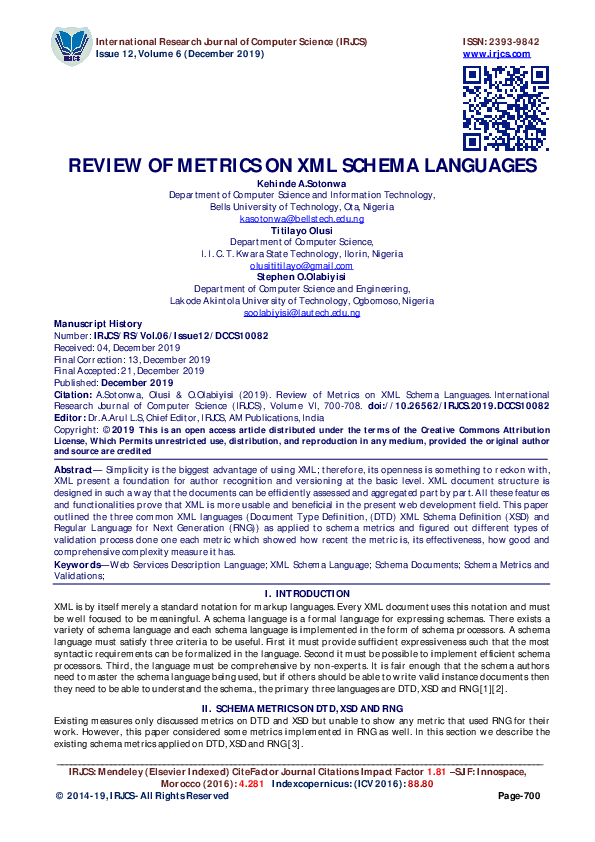 International Research Journal of Computer Science (IRJCS)
Issue 12, Volume 6 (December 2019)

ISSN: 2393-9842
www.irjcs.com

REVIEW OF METRICS ON XML SCHEMA LANGUAGES

Kehinde A.Sotonwa
Department of Computer Science and Information Technology,
Bells University of Technology, Ota, Nigeria
kasotonwa@bellstech.edu.ng

Titilayo Olusi
Department of Computer Science,
I. I. C. T. Kwara State Technology, Ilorin, Nigeria
olusititilayo@gmail.com

Stephen O.Olabiyisi
Department of Computer Science and Engineering,
Lakode Akintola University of Technology, Ogbomoso, Nigeria
soolabiyisi@lautech.edu.ng

Manuscript History
Number: IRJCS/RS/Vol.06/Issue12/DCCS10082
Received: 04, December 2019
Final Correction: 13, December 2019
Final Accepted: 21, December 2019
Published: December 2019
Citation: A.Sotonwa, Olusi & O.Olabiyisi (2019). Review of Metrics on XML Schema Languages. International Research Journal of Computer Science (IRJCS), Volume VI, 700-708. doi://10.26562/IRJCS.2019.DCCS10082
Editor: Dr.A.Arul L.S, Chief Editor, IRJCS, AM Publications, India
Copyright: ©2019 This is an open access article distributed under the terms of the Creative Commons Attribution License, Which Permits unrestricted use, distribution, and reproduction in any medium, provided the original author and source are credited

Abstract— Simplicity is the biggest advantage of using XML; therefore, its openness is something to reckon with, XML present a foundation for author recognition and versioning at the basic level. XML document structure is designed in such a way that the documents can be efficiently assessed and aggregated part by part. All these features and functionalities prove that XML is more usable and beneficial in the present web development field. This paper outlined the three common XML languages (Document Type Definition, (DTD) XML Schema Definition (XSD) and Regular Language for Next Generation (RNG)) as applied to schema metrics and figured out different types of validation process done one each metric which showed how recent the metric is, its effectiveness, how good and comprehensive complexity measure it has.
Keywords—Web Services Description Language; XML Schema Language; Schema Documents; Schema Metrics and Validations;

I. INTRODUCTION
XML is by itself merely a standard notation for markup languages. Every XML document uses this notation and must be well focused to be meaningful. A schema language is a formal language for expressing schemas. There exists a variety of schema language and each schema language is implemented in the form of schema processors. A schema language must satisfy three criteria to be useful. First it must provide sufficient expressiveness such that the most syntactic requirements can be formalized in the language. Second it must be possible to implement efficient schema processors. Third, the language must be comprehensive by non-experts. It is fair enough that the schema authors need to master the schema language being used, but if others should be able to write valid instance documents then they need to be able to understand the schema., the primary three languages are DTD, XSD and RNG[1][2].

II. SCHEMA METRICS ON DTD, XSD AND RNG
Existing measures only discussed metrics on DTD and XSD but unable to show any metric that used RNG for their work. However, this paper considered some metrics implemented in RNG as well. In this section we describe the existing schema metrics applied on DTD, XSD and RNG[3].

IRJCS: Mendeley (Elsevier Indexed) CiteFactor Journal Citations Impact Factor 1.81 –SJIF: Innospace, Morocco (2016): 4.281 Indexcopernicus: (ICV 2016): 88.80
© 2014-19, IRJCS- All Rights Reserved
Page-700